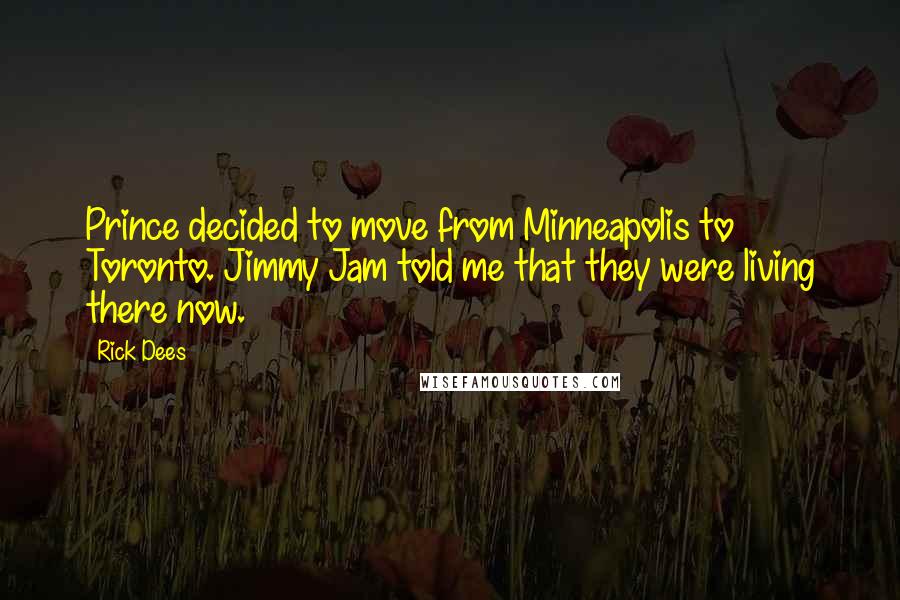 Prince decided to move from Minneapolis to Toronto. Jimmy Jam told me that they were living there now.

Rick Dees

WISEFAMOUSQUOTES.COM